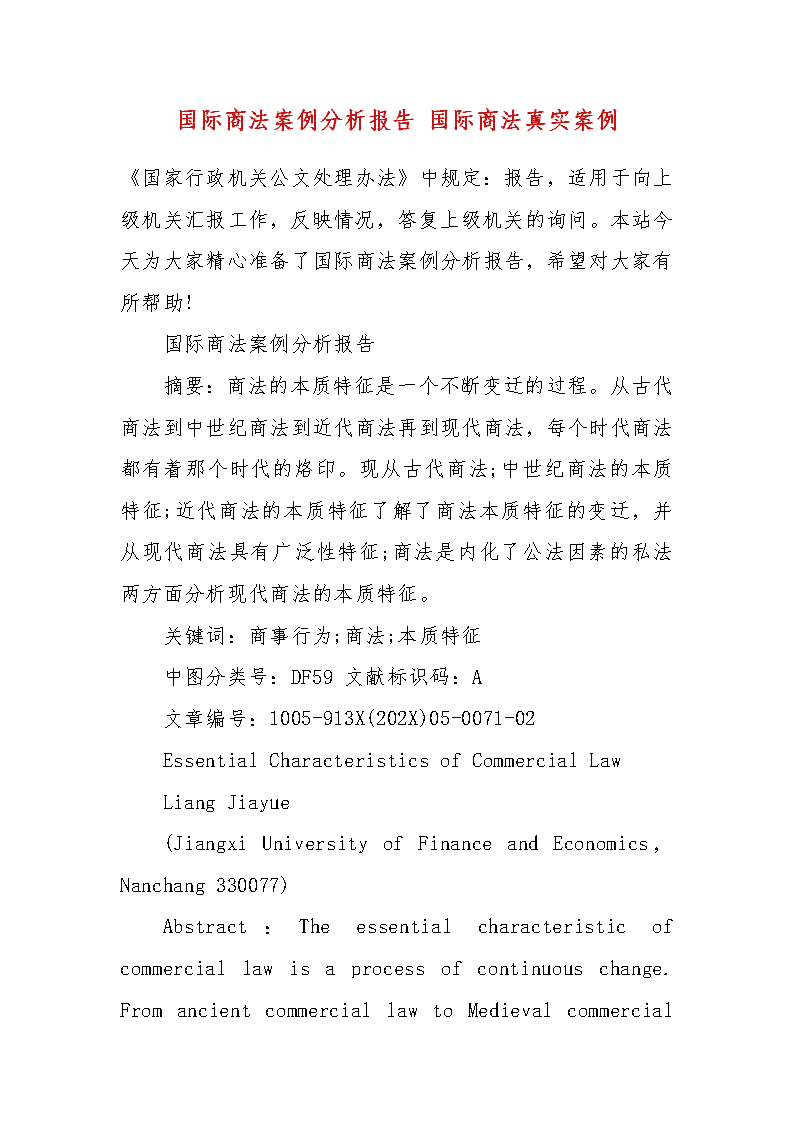 国际商法案例分析报告 国际商法真实案例

《国家行政机关公文处理办法》中规定：报告，适用于向上级机关汇报工作，反映情况，答复上级机关的询问。本站今天为大家精心准备了国际商法案例分析报告，希望对大家有所帮助!

国际商法案例分析报告

摘要：商法的本质特征是一个不断变迁的过程。从古代商法到中世纪商法到近代商法再到现代商法，每个时代商法都有着那个时代的烙印。现从古代商法;中世纪商法的本质特征;近代商法的本质特征了解了商法本质特征的变迁，并从现代商法具有广泛性特征;商法是内化了公法因素的私法两方面分析现代商法的本质特征。

关键词：商事行为;商法;本质特征

中图分类号：DF59 文献标识码：A

文章编号：1005-913X(202X)05-0071-02

Essential Characteristics of Commercial Law

Liang Jiayue

(Jiangxi University of Finance and Economics, Nanchang 330077)

Abstract : The essential characteristic of commercial law is a process of continuous change. From ancient commercial law to Medieval commercial